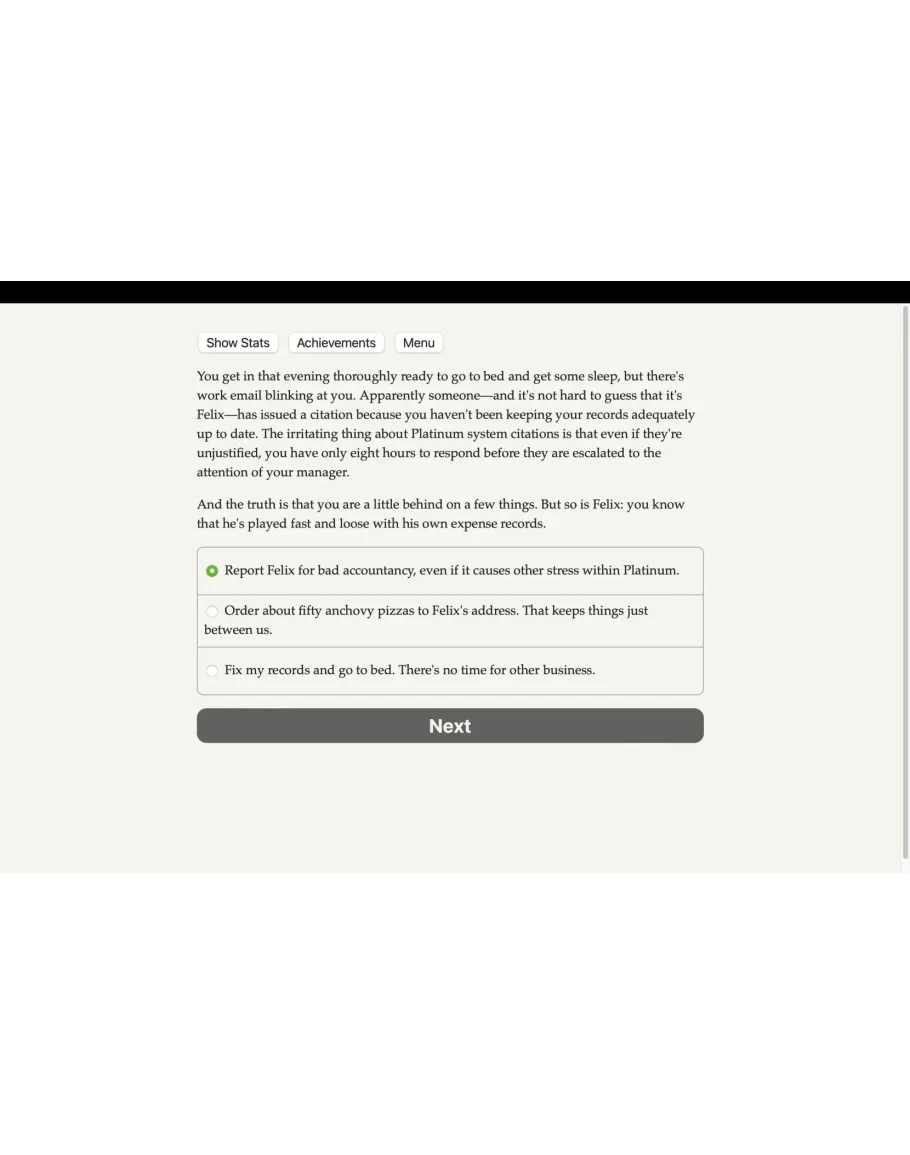 Show Stats Achievements Menu

You get in that evening thoroughly ready to go to bed and get some sleep, but there's work email blinking at you. Apparently someone—and it's not hard to guess that it's Felix—has issued a citation because you haven't been keeping your records adequately up to date. The irritating thing about Platinum system citations is that even if they're unjustified, you have only eight hours to respond before they are escalated to the attention of your manager.

And the truth is that you are a little behind on a few things. But so is Felix: you know that he's played fast and loose with his own expense records.

Report Felix for bad accountancy, even if it causes other stress within Platinum.

Order about fifty anchovy pizzas to Felix's address. That keeps things just between us.

Fix my records and go to bed. There's no time for other business.

Next